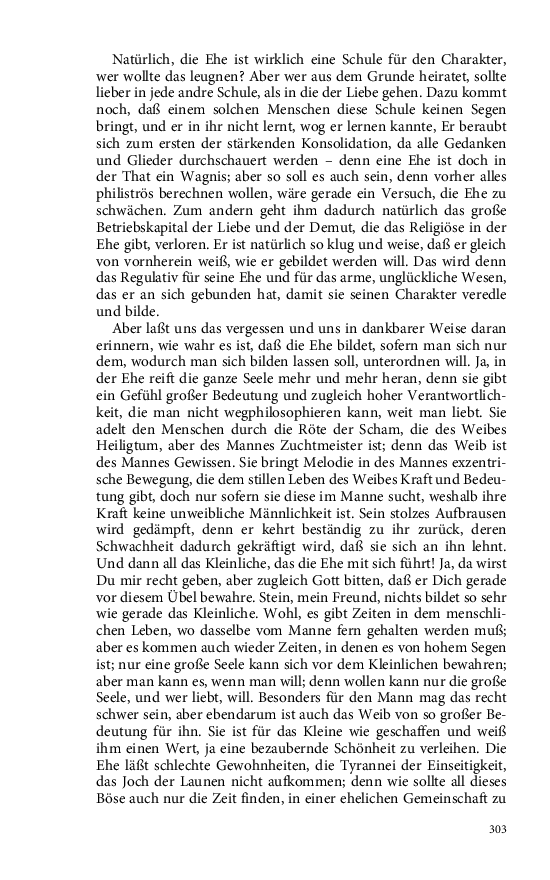 Natürlich, die Ehe ist wirklich eine Schule für den Charakter, wer wollte das leugnen? Aber wer aus dem Grunde heiratet, sollte lieber in jede andre Schule, als in die der Liebe gehen. Dazu kommt noch, daß einem solchen Menschen diese Schule keinen Segen bringt, und er in ihr nicht lernt, wog er lernen kannte, Er beraubt sich zum ersten der stärkenden Konsolidation, da alle Gedanken und Glieder durchschauert werden – denn eine Ehe ist doch in der That ein Wagnis; aber so soll es auch sein, denn vorher alles philiströs berechnen wollen, wäre gerade ein Versuch, die Ehe zu schwächen. Zum andern geht ihm dadurch natürlich das große Betriebskapital der Liebe und der Demut, die das Religiöse in der Ehe gibt, verloren. Er ist natürlich so klug und weise, daß er gleich von vornherein weiß, wie er gebildet werden will. Das wird denn das Regulativ für seine Ehe und für das arme, unglückliche Wesen, das er an sich gebunden hat, damit sie seinen Charakter veredle und bilde.

Aber laßt uns das vergessen und uns in dankbarer Weise daran erinnern, wie wahr es ist, daß die Ehe bildet, sofern man sich nur dem, wodurch man sich bilden lassen soll, unterordnen will. Ja, in der Ehe reift die ganze Seele mehr und mehr heran, denn sie gibt ein Gefühl großer Bedeutung und zugleich hoher Verantwortlichkeit, die man nicht wegphilosophieren kann, weit man liebt. Sie adelt den Menschen durch die Röte der Scham, die des Weibes Heiligtum, aber des Mannes Zuchtmeister ist; denn das Weib ist des Mannes Gewissen. Sie bringt Melodie in des Mannes exzentrische Bewegung, die dem stillen Leben des Weibes Kraft und Bedeutung gibt, doch nur sofern sie diese im Manne sucht, weshalb ihre Kraft keine unweibliche Männlichkeit ist. Sein stolzes Aufbrausen wird gedämpft, denn er kehrt beständig zu ihr zurück, deren Schwachheit dadurch gekräftigt wird, daß sie sich an ihn lehnt. Und dann all das Kleinliche, das die Ehe mit sich führt! Ja, da wirst Du mir recht geben, aber zugleich Gott bitten, daß er Dich gerade vor diesem Übel bewahre. Stein, mein Freund, nichts bildet so sehr wie gerade das Kleinliche. Wohl, es gibt Zeiten in dem menschlichen Leben, wo dasselbe vom Manne fern gehalten werden muß; aber es kommen auch wieder Zeiten, in denen es von hohem Segen ist; nur eine große Seele kann sich vor dem Kleinlichen bewahren; aber man kann es, wenn man will; denn wollen kann nur die große Seele, und wer liebt, will. Besonders für den Mann mag das recht schwer sein, aber ebendarum ist auch das Weib von so großer Bedeutung für ihn. Sie ist für das Kleine wie geschaffen und weiß ihm einen Wert, ja eine bezaubernde Schönheit zu verleihen. Die Ehe läßt schlechte Gewohnheiten, die Tyrannei der Einseitigkeit, das Joch der Launen nicht aufkommen; denn wie sollte all dieses Böse auch nur die Zeit finden, in einer ehelichen Gemeinschaft zu

303